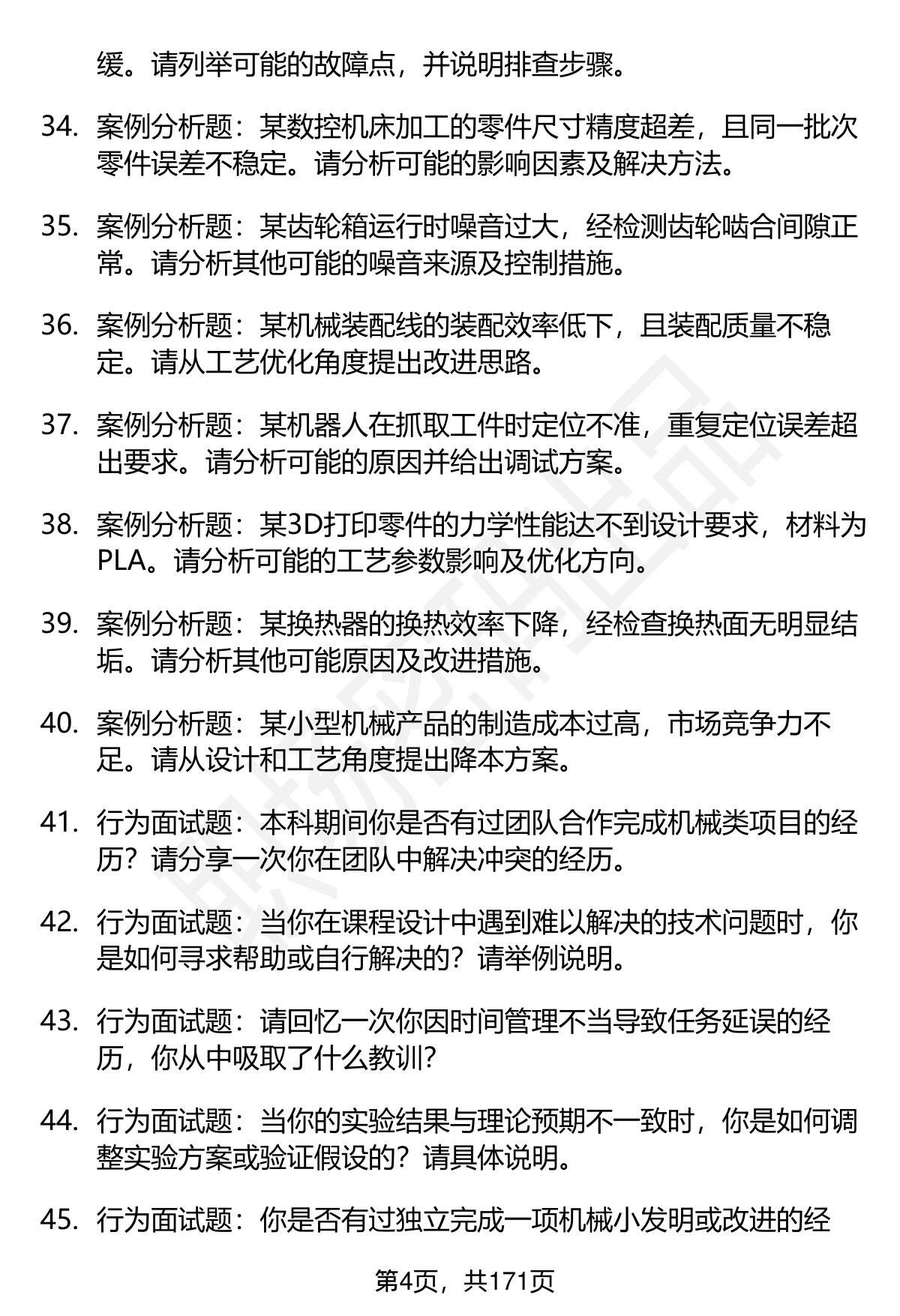 缓。请列举可能的故障点，并说明排查步骤。

34. 案例分析题：某数控机床加工的零件尺寸精度超差，且同一批次零件误差不稳定。请分析可能的影响因素及解决方法。

35. 案例分析题：某齿轮箱运行时噪音过大，经检测齿轮啮合间隙正常。请分析其他可能的噪音来源及控制措施。

36. 案例分析题：某机械装配线的装配效率低下，且装配质量不稳定。请从工艺优化角度提出改进思路。

37. 案例分析题：某机器人在抓取工件时定位不准，重复定位误差超出要求。请分析可能的原因并给出调试方案。

38. 案例分析题：某3D打印零件的力学性能达不到设计要求，材料为PLA。请分析可能的工艺参数影响及优化方向。

39. 案例分析题：某换热器的换热效率下降，经检查换热面无明显结垢。请分析其他可能原因及改进措施。

40. 案例分析题：某小型机械产品的制造成本过高，市场竞争力不足。请从设计和工艺角度提出降本方案。

41. 行为面试题：本科期间你是否有过团队合作完成机械类项目的经历？请分享一次你在团队中解决冲突的经历。

42. 行为面试题：当你在课程设计中遇到难以解决的技术问题时，你是如何寻求帮助或自行解决的？请举例说明。

43. 行为面试题：请回忆一次你因时间管理不当导致任务延误的经历，你从中吸取了什么教训？

44. 行为面试题：当你的实验结果与理论预期不一致时，你是如何调整实验方案或验证假设的？请具体说明。

45. 行为面试题：你是否有过独立完成一项机械小发明或改进的经

第4页，共171页